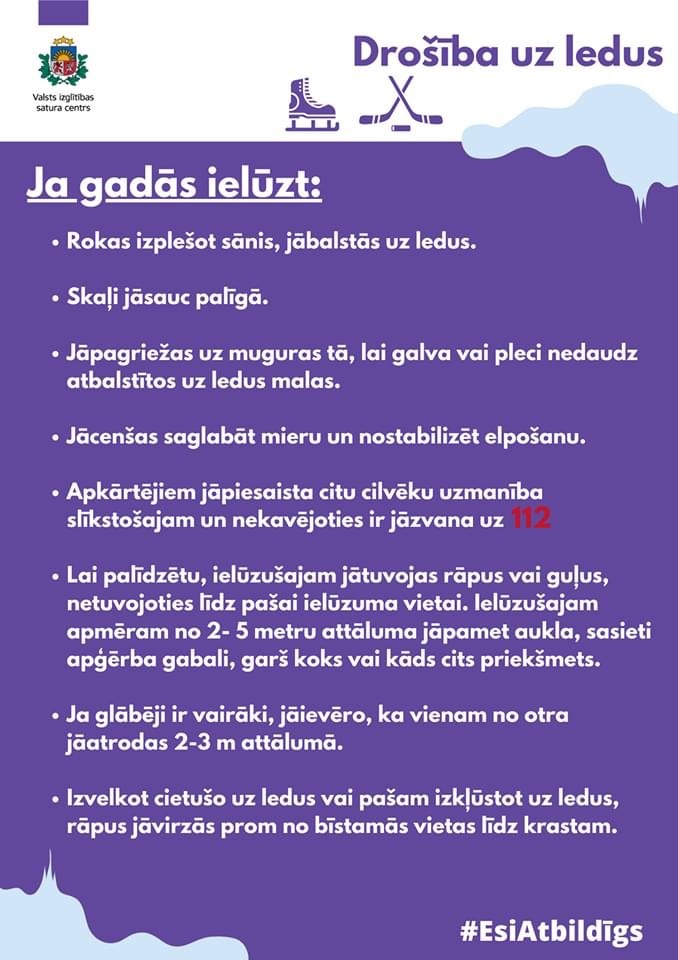 Valsts izglītības satura centrs

Drošība uz ledus

Ja gadās ielūzt:

• Rokas izplešot sānis, jābalstās uz ledus.

• Skaļi jāsauc palīgā.

• Jāpagriežas uz muguras tā, lai galva vai pleci nedaudz atbalstītos uz ledus malas.

• Jācenšas saglabāt mieru un nostabilizēt elpošanu.

• Apkārtējiem jāpiesaista citu cilvēku uzmanība slīkstošajam un nekavējoties ir jāzvana uz 112

• Lai palīdzētu, ielūzušajam jātuvojas rāpus vai guļus, netuvojoties līdz pašai ielūzuma vietai. Ielūzušajam apmēram no 2- 5 metru attāluma jāpamet aukla, sasieti apģērba gabali, garš koks vai kāds cits priekšmets.

• Ja glābēji ir vairāki, jāievēro, ka vienam no otra jāatrodas 2-3 m attālumā.

• Izvelkot cietušo uz ledus vai pašam izkļūstot uz ledus, rāpus jāvirzās prom no bīstamās vietas līdz krastam.

#EsiAtbildīgs